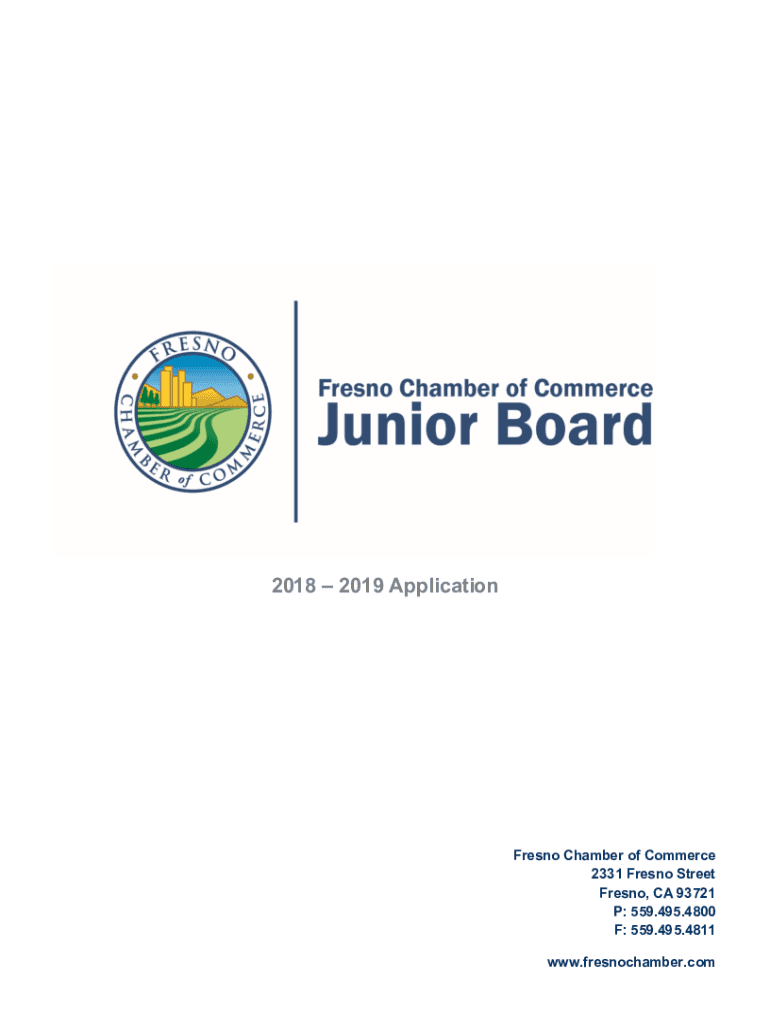 FRESNO
CHAMBER of COMMERCE

Fresno Chamber of Commerce
Junior Board

2018 – 2019 Application

Fresno Chamber of Commerce
2331 Fresno Street
Fresno, CA 93721
P: 559.495.4800
F: 559.495.4811

www.fresnochamber.com